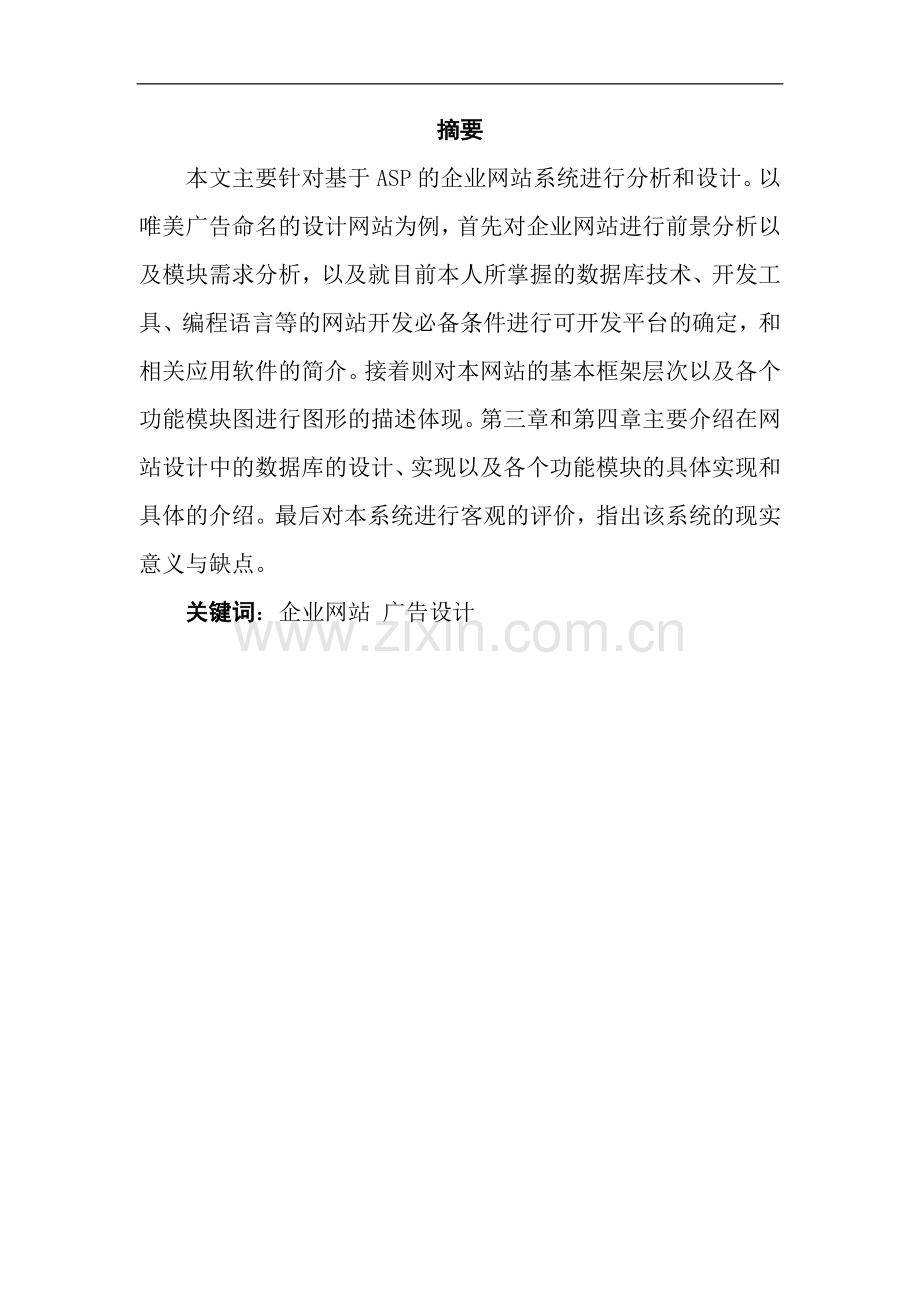 摘要

本文主要针对基于ASP的企业网站系统进行分析和设计。以唯美广告命名的设计网站为例，首先对企业网站进行前景分析以及模块需求分析，以及就目前本人所掌握的数据库技术、开发工具、编程语言等的网站开发必备条件进行可开发平台的确定，和相关应用软件的简介。接着则对本网站的基本框架层次以及各个功能模块图进行图形的描述体现。第三章和第四章主要介绍在网站设计中的数据库的设计、实现以及各个功能模块的具体实现和具体的介绍。最后对本系统进行客观的评价，指出该系统的现实意义与缺点。

关键词：企业网站 广告设计

www.zixin.com.cn